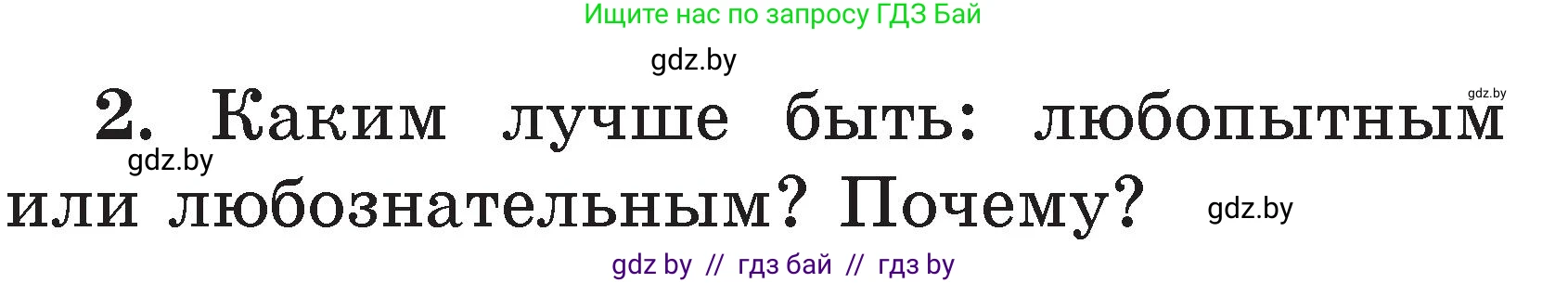 Ищите нас по запросу ГДЗ Бай

gdz.by

gdz.by

2. Каким лучше быть: любопытным или любознательным? Почему?

gdz.by

gdz.by

gdz by // гдз бай // гдз by